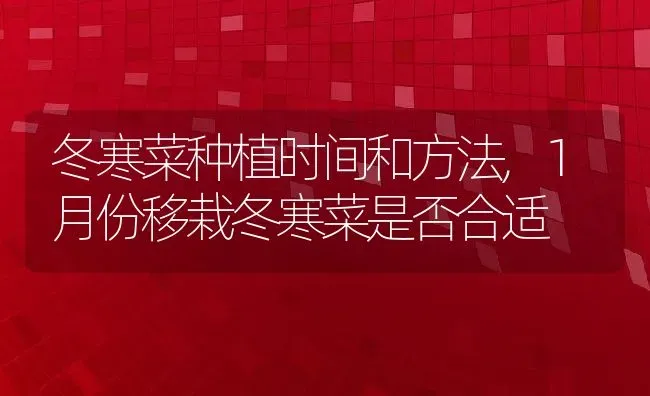 冬寒菜种植时间和方法，1月份移栽冬寒菜是否合适